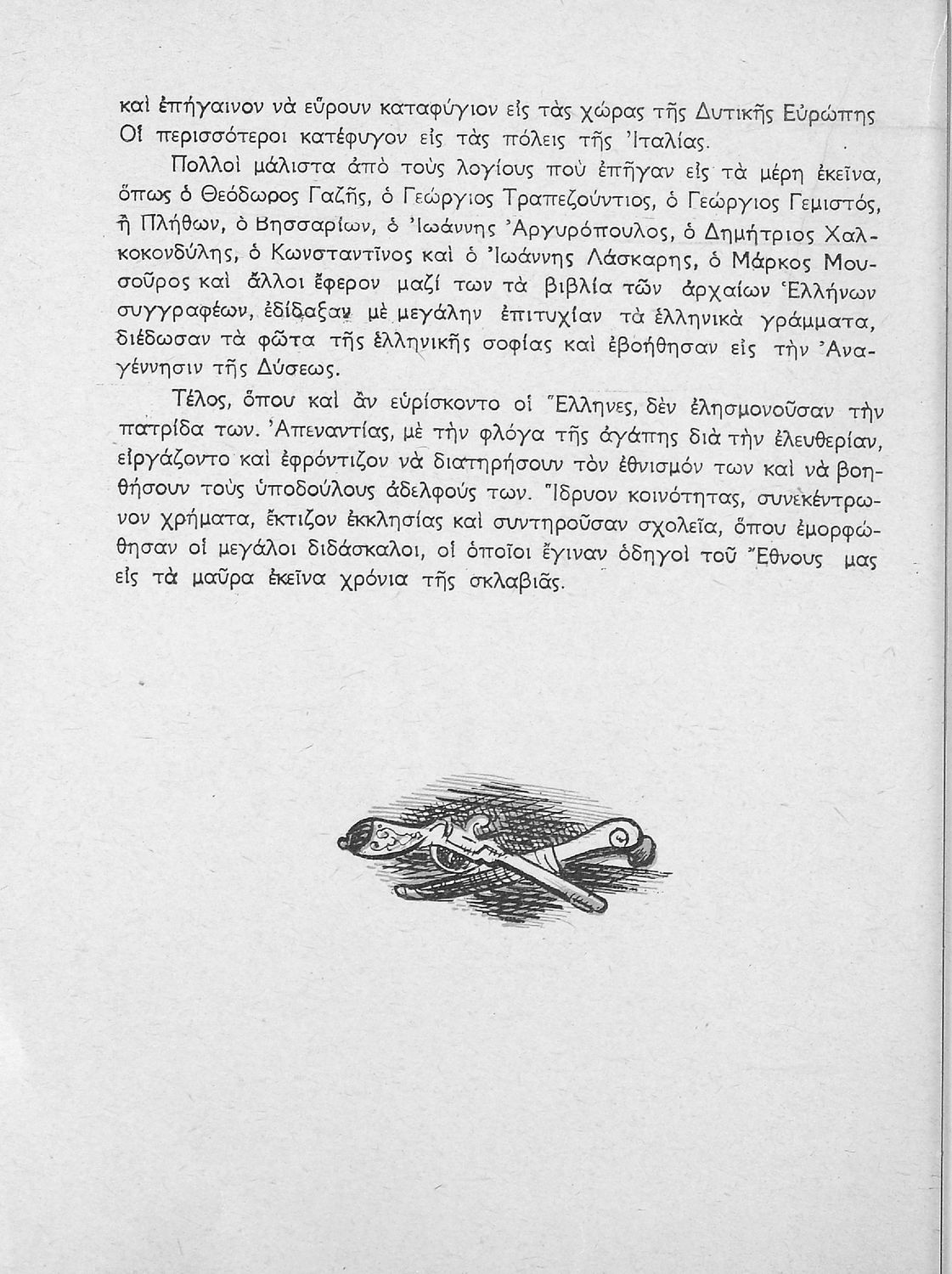 καὶ ἐπήγαινον νὰ εὕρουν καταφύγιον εἰς τὰς χώρας τῆς Δυτικῆς Εὐρώπης Οἱ περισσότεροι κατέφυγον εἰς τὰς πόλεις τῆς Ἰταλίας.

Πολλοὶ μάλιστα ἀπὸ τοὺς λογίους ποὺ ἐπῆγαν εἰς τὰ μέρη ἐκεῖνα, ὅπως ὁ Θεόδωρος Γαζῆς, ὁ Γεώργιος Τραπεζούντιος, ὁ Γεώργιος Γεμιστός, ἢ Πλήθων, ὁ Βησσαρίων, ὁ Ἰωάννης Ἀργυρόπουλος, ὁ Δημήτριος Χαλκοκονδύλης, ὁ Κωνσταντῖνος καὶ ὁ Ἰωάννης Λάσκαρης, ὁ Μάρκος Μουσοῦρος καὶ ἄλλοι ἔφερον μαζί των τὰ βιβλία τῶν ἀρχαίων Ἑλλήνων συγγραφέων, ἐδίδαξαν μὲ μεγάλην ἐπιτυχίαν τὰ ἑλληνικὰ γράμματα, διέδωσαν τὰ φῶτα τῆς ἑλληνικῆς σοφίας καὶ ἐβοήθησαν εἰς τὴν Ἀναγέννησιν τῆς Δύσεως.

Τέλος, ὅπου καὶ ἂν εὑρίσκοντο οἱ Ἕλληνες, δὲν ἐλησμονοῦσαν τὴν πατρίδα των. Ἀπεναντίας, μὲ τὴν φλόγα τῆς ἀγάπης διὰ τὴν ἐλευθερίαν, εἰργάζοντο καὶ ἐφρόντιζον νὰ διατηρήσουν τὸν ἐθνισμόν των καὶ νὰ βοηθήσουν τοὺς ὑποδούλους ἀδελφούς των. Ἵδρυον κοινότητας, συνεκέντρωνον χρήματα, ἔκτιζον ἐκκλησίας καὶ συντηροῦσαν σχολεῖα, ὅπου ἐμορφώθησαν οἱ μεγάλοι διδάσκαλοι, οἱ ὁποῖοι ἔγιναν ὁδηγοὶ τοῦ Ἔθνους μας εἰς τὰ μαῦρα ἐκεῖνα χρόνια τῆς σκλαβιᾶς.